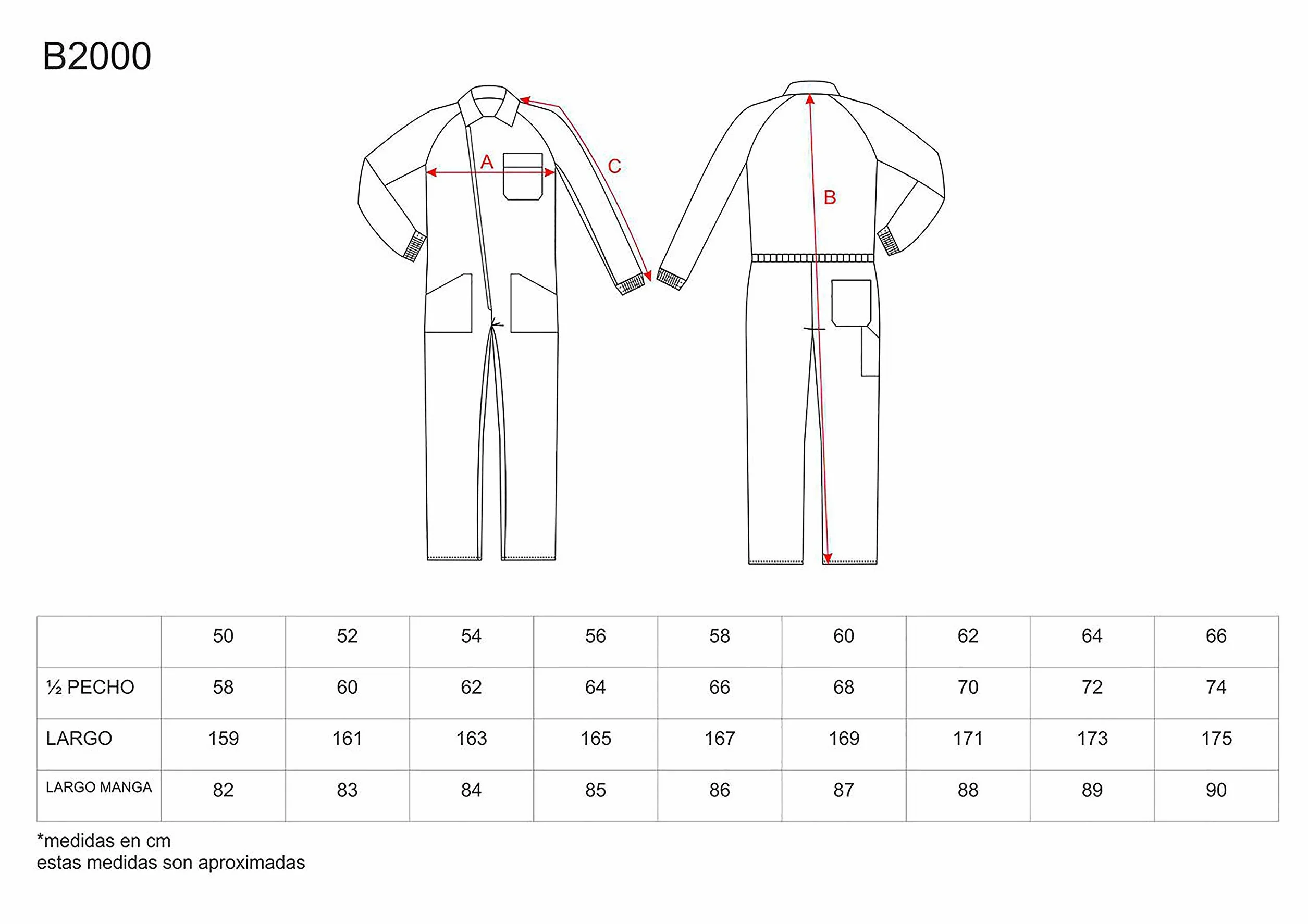 B2000

A
C
B

|  | 50 | 52 | 54 | 56 | 58 | 60 | 62 | 64 | 66 |
|---|---|---|---|---|---|---|---|---|---|
| ½ PECHO | 58 | 60 | 62 | 64 | 66 | 68 | 70 | 72 | 74 |
| LARGO | 159 | 161 | 163 | 165 | 167 | 169 | 171 | 173 | 175 |
| LARGO MANGA | 82 | 83 | 84 | 85 | 86 | 87 | 88 | 89 | 90 |

*medidas en cm
estas medidas son aproximadas